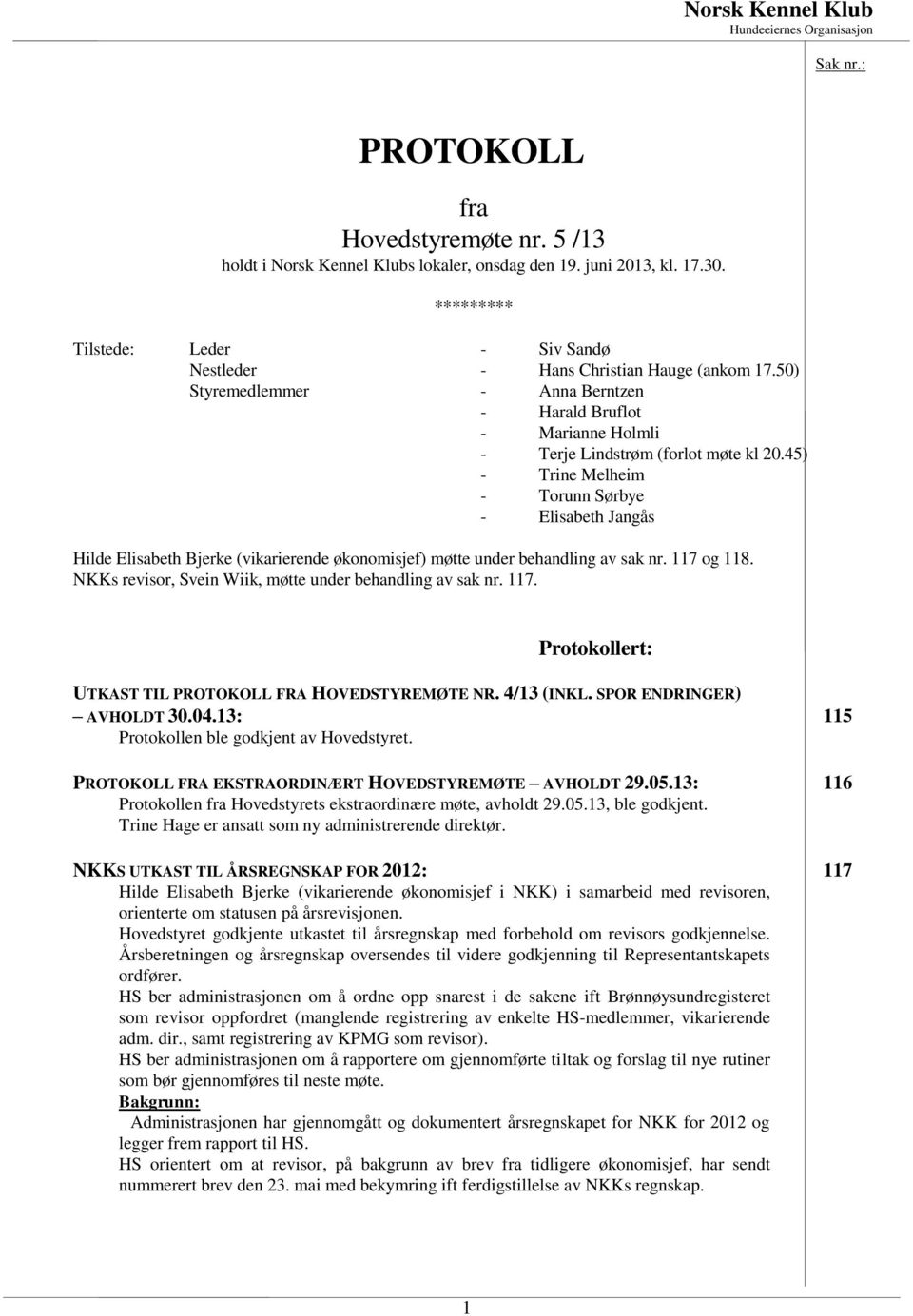 Norsk Kennel Klub
Hundeeiernes Organisasjon

Sak nr.:

PROTOKOLL

fra
Hovedstyremøte nr. 5 /13
holdt i Norsk Kennel Klubs lokaler, onsdag den 19. juni 2013, kl. 17.30.

*********

Tilstede: Leder - Siv Sandø
Nestleder - Hans Christian Hauge (ankom 17.50)
Styremedlemmer - Anna Berntzen
- Harald Bruflot
- Marianne Holmli
- Terje Lindstrøm (forlot møte kl 20.45)
- Trine Melheim
- Torunn Sørbye
- Elisabeth Jangås

Hilde Elisabeth Bjerke (vikarierende økonomisjef) møtte under behandling av sak nr. 117 og 118.
NKKs revisor, Svein Wiik, møtte under behandling av sak nr. 117.

Protokollert:

UTKAST TIL PROTOKOLL FRA HOVEDSTYREMØTE NR. 4/13 (INKL. SPOR ENDRINGER) – AVHOLDT 30.04.13: 115
Protokollen ble godkjent av Hovedstyret.

PROTOKOLL FRA EKSTRAORDINÆRT HOVEDSTYREMØTE – AVHOLDT 29.05.13: 116
Protokollen fra Hovedstyrets ekstraordinære møte, avholdt 29.05.13, ble godkjent.
Trine Hage er ansatt som ny administrerende direktør.

NKKS UTKAST TIL ÅRSREGNSKAP FOR 2012: 117
Hilde Elisabeth Bjerke (vikarierende økonomisjef i NKK) i samarbeid med revisoren, orienterte om statusen på årsrevisjonen.
Hovedstyret godkjente utkastet til årsregnskap med forbehold om revisors godkjennelse.
Årsberetningen og årsregnskap oversendes til videre godkjenning til Representantskapets ordfører.
HS ber administrasjonen om å ordne opp snarest i de sakene ift Brønnøysundregisteret som revisor oppfordret (manglende registrering av enkelte HS-medlemmer, vikarierende adm. dir., samt registrering av KPMG som revisor).
HS ber administrasjonen om å rapportere om gjennomførte tiltak og forslag til nye rutiner som bør gjennomføres til neste møte.
Bakgrunn:
Administrasjonen har gjennomgått og dokumentert årsregnskapet for NKK for 2012 og legger frem rapport til HS.
HS orientert om at revisor, på bakgrunn av brev fra tidligere økonomisjef, har sendt nummerert brev den 23. mai med bekymring ift ferdigstillelse av NKKs regnskap.

1